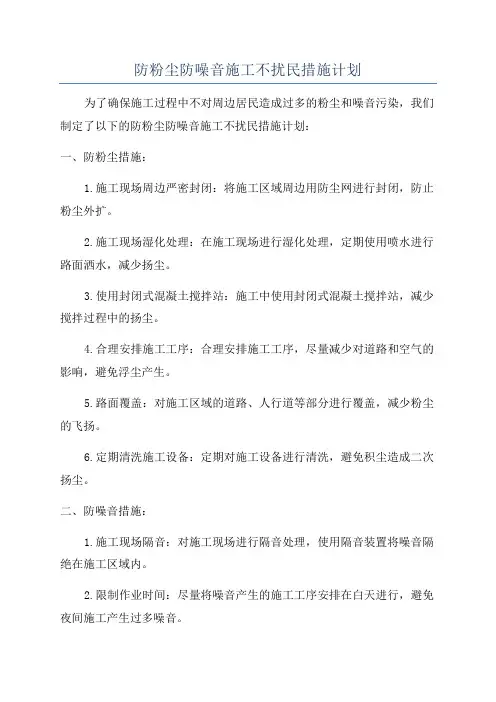 防粉尘防噪音施工不扰民措施计划

为了确保施工过程中不对周边居民造成过多的粉尘和噪音污染，我们制定了以下的防粉尘防噪音施工不扰民措施计划：

一、防粉尘措施：

1.施工现场周边严密封闭：将施工区域周边用防尘网进行封闭，防止粉尘外扩。

2.施工现场湿化处理：在施工现场进行湿化处理，定期使用喷水进行路面洒水，减少扬尘。

3.使用封闭式混凝土搅拌站：施工中使用封闭式混凝土搅拌站，减少搅拌过程中的扬尘。

4.合理安排施工工序：合理安排施工工序，尽量减少对道路和空气的影响，避免浮尘产生。

5.路面覆盖：对施工区域的道路、人行道等部分进行覆盖，减少粉尘的飞扬。

6.定期清洗施工设备：定期对施工设备进行清洗，避免积尘造成二次扬尘。

二、防噪音措施：

1.施工现场隔音：对施工现场进行隔音处理，使用隔音装置将噪音隔绝在施工区域内。

2.限制作业时间：尽量将噪音产生的施工工序安排在白天进行，避免夜间施工产生过多噪音。